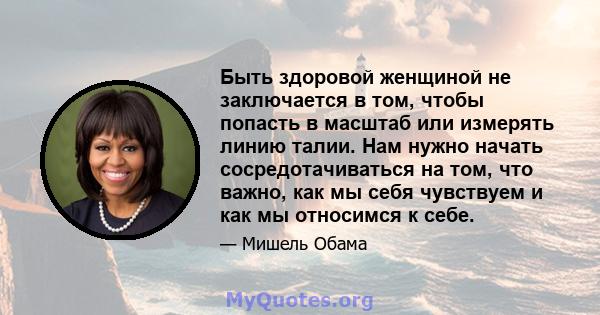 Быть здоровой женщиной не заключается в том, чтобы попасть в масштаб или измерять линию талии. Нам нужно начать сосредотачиваться на том, что важно, как мы себя чувствуем и как мы относимся к себе.

— Мишель Обама

MyQuotes.org